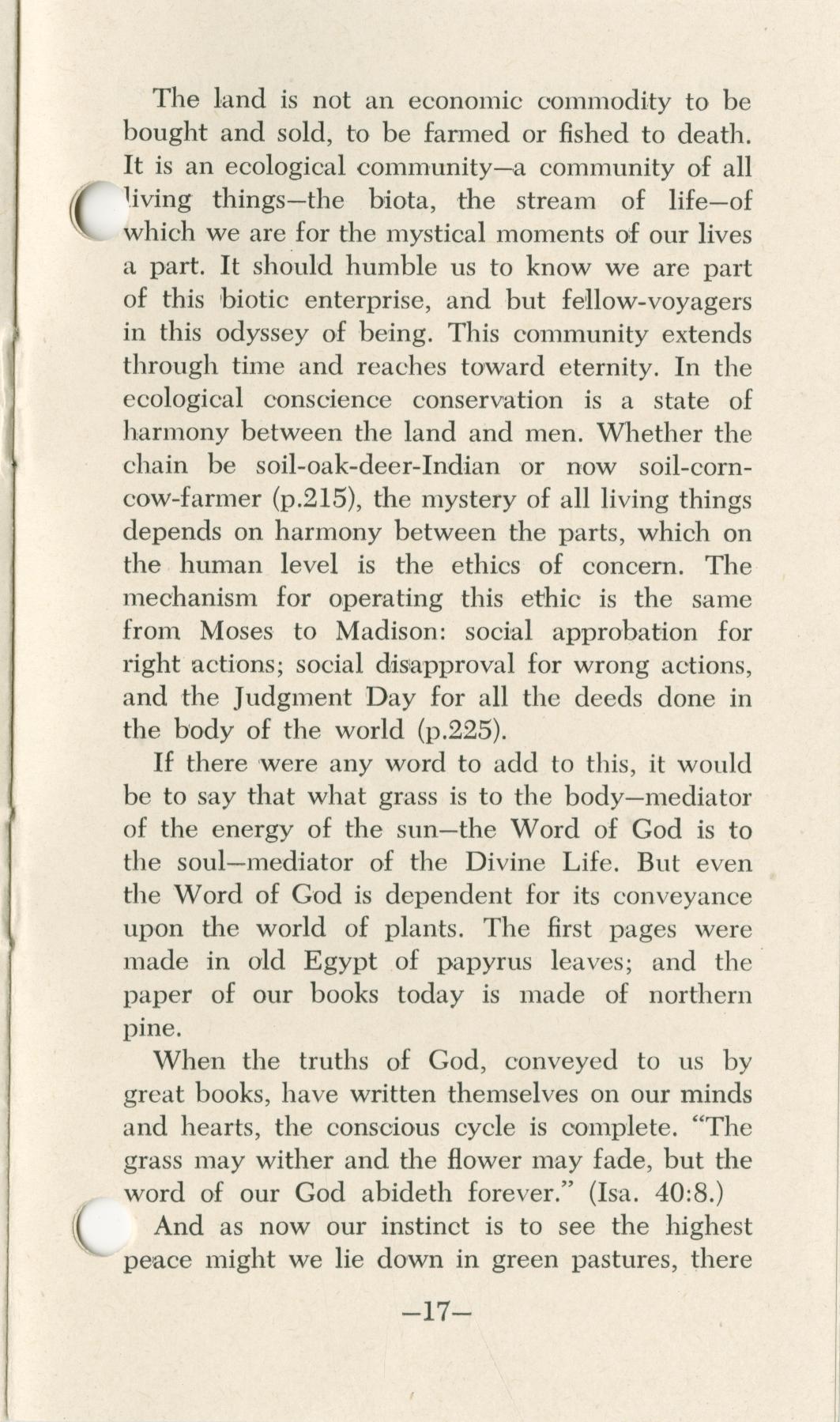 The land is not an economic commodity to be bought and sold, to be farmed or fished to death. It is an ecological community—a community of all living things—the biota, the stream of life—of which we are for the mystical moments of our lives a part. It should humble us to know we are part of this biotic enterprise, and but fellow-voyagers in this odyssey of being. This community extends through time and reaches toward eternity. In the ecological conscience conservation is a state of harmony between the land and men. Whether the chain be soil-oak-deer-Indian or now soil-corn-cow-farmer (p.215), the mystery of all living things depends on harmony between the parts, which on the human level is the ethics of concern. The mechanism for operating this ethic is the same from Moses to Madison: social approbation for right actions; social disapproval for wrong actions, and the Judgment Day for all the deeds done in the body of the world (p.225).

If there were any word to add to this, it would be to say that what grass is to the body—mediator of the energy of the sun—the Word of God is to the soul—mediator of the Divine Life. But even the Word of God is dependent for its conveyance upon the world of plants. The first pages were made in old Egypt of papyrus leaves; and the paper of our books today is made of northern pine.

When the truths of God, conveyed to us by great books, have written themselves on our minds and hearts, the conscious cycle is complete. "The grass may wither and the flower may fade, but the word of our God abideth forever." (Isa. 40:8.)

And as now our instinct is to see the highest peace might we lie down in green pastures, there

—17—